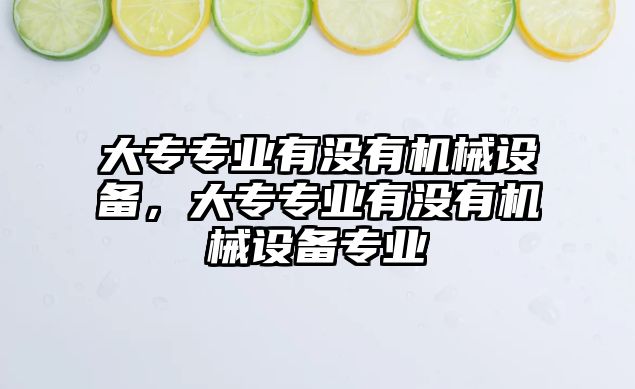 大专专业有没有机械设备，大专专业有没有机械设备专业